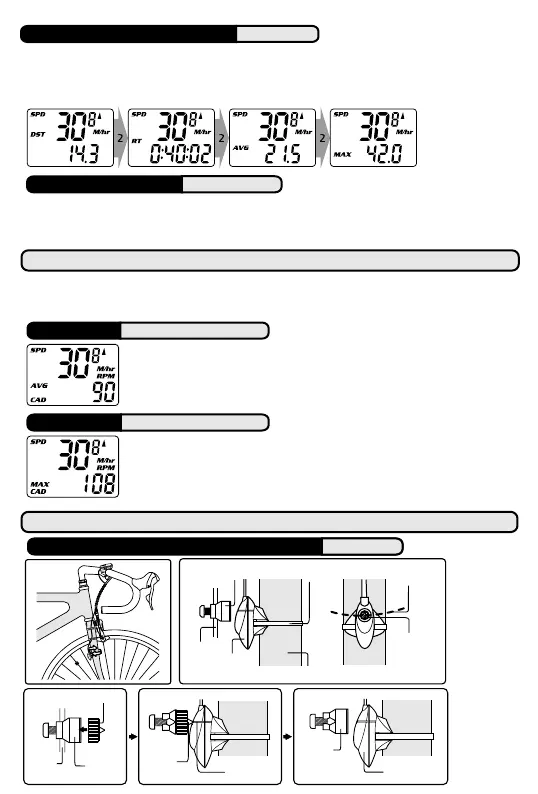 SPD
30.8
M/hr
DST
14.3
2
SPD
30.8
M/hr
RT
0:40:02
2
SPD
30.8
M/hr
AVG
21.5
2
SPD
30.8
M/hr
MAX
42.0

SPD
30.8
M/hr
RPM
AVG
CAD
90

SPD
30.8
M/hr
RPM
MAX
CAD
108